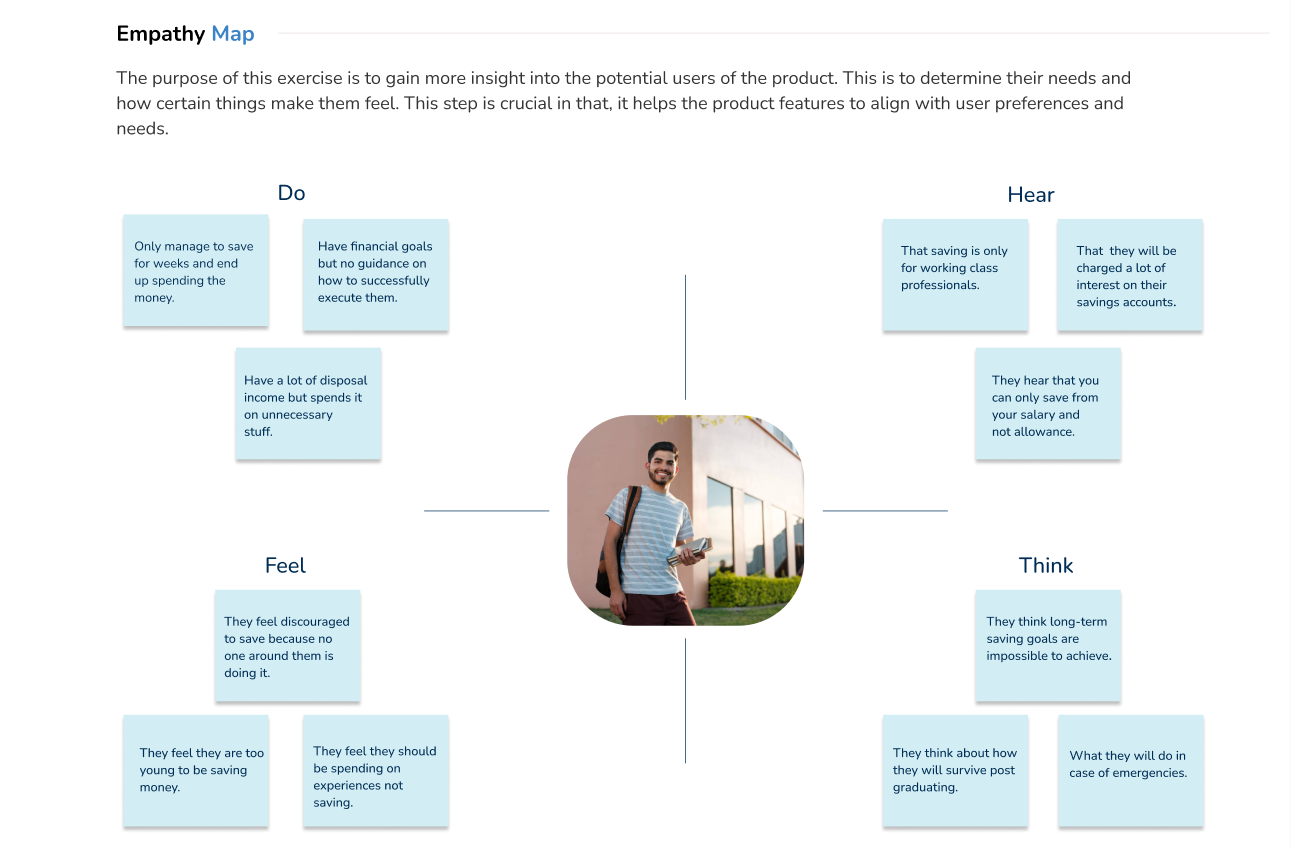 Empathy Map

The purpose of this exercise is to gain more insight into the potential users of the product. This is to determine their needs and how certain things make them feel. This step is crucial in that, it helps the product features to align with user preferences and needs.

Do

Only manage to save for weeks and end up spending the money.

Have financial goals but no guidance on how to successfully execute them.

Have a lot of disposal income but spends it on unnecessary stuff.

Hear

That saving is only for working class professionals.

That they will be charged a lot of interest on their savings accounts.

They hear that you can only save from your salary and not allowance.

Feel

They feel discouraged to save because no one around them is doing it.

They feel they are too young to be saving money.

They feel they should be spending on experiences not saving.

Think

They think long-term saving goals are impossible to achieve.

They think about how they will survive post graduating.

What they will do in case of emergencies.